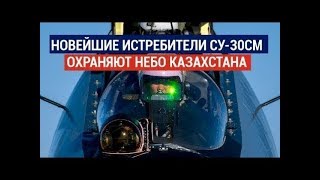 НОВЕЙШИЕ ИСТРЕБИТЕЛИ СУ-30СМ
ОХРАНЯЮТ НЕБО КАЗАХСТАНА